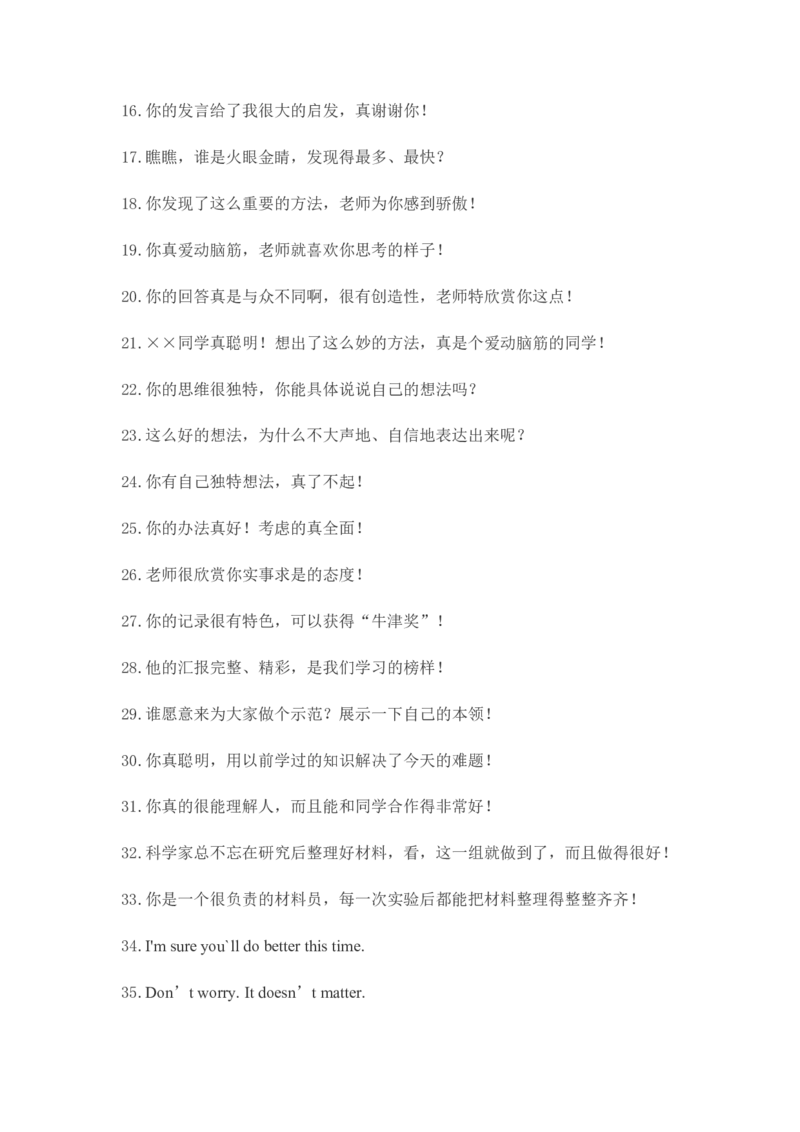 16.你的发言给了我很大的启发，真谢谢你！

17.瞧瞧，谁是火眼金睛，发现得最多、最快？

18.你发现了这么重要的方法，老师为你感到骄傲！

19.你真爱动脑筋，老师就喜欢你思考的样子！

20.你的回答真是与众不同啊，很有创造性，老师特欣赏你这点！

21.××同学真聪明！想出了这么妙的方法，真是个爱动脑筋的同学！

22.你的思维很独特，你能具体说说自己的想法吗？

23.这么好的想法，为什么不大声地、自信地表达出来呢？

24.你有自己独特想法，真了不起！

25.你的办法真好！考虑的真全面！

26.老师很欣赏你实事求是的态度！

27.你的记录很有特色，可以获得“牛津奖”！

28.他的汇报完整、精彩，是我们学习的榜样！

29.谁愿意来为大家做个示范？展示一下自己的本领！

30.你真聪明，用以前学过的知识解决了今天的难题！

31.你真的很能理解人，而且能和同学合作得非常好！

32.科学家总不忘在研究后整理好材料，看，这一组就做到了，而且做得很好！

33.你是一个很负责的材料员，每一次实验后都能把材料整理得整整齐齐！

34.I'm sure you`ll do better this time.

35.Don’t worry. It doesn’t matter.